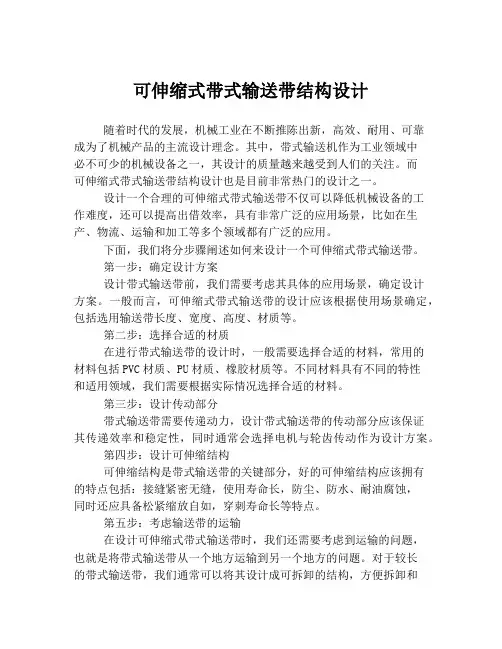 可伸缩式带式输送带结构设计

随着时代的发展，机械工业在不断推陈出新，高效、耐用、可靠成为了机械产品的主流设计理念。其中，带式输送机作为工业领域中必不可少的机械设备之一，其设计的质量越来越受到人们的关注。而可伸缩式带式输送带结构设计也是目前非常热门的设计之一。

设计一个合理的可伸缩式带式输送带不仅可以降低机械设备的工作难度，还可以提高出借效率，具有非常广泛的应用场景，比如在生产、物流、运输和加工等多个领域都有广泛的应用。

下面，我们将分步骤阐述如何来设计一个可伸缩式带式输送带。

第一步：确定设计方案

设计带式输送带前，我们需要考虑其具体的应用场景，确定设计方案。一般而言，可伸缩式带式输送带的设计应该根据使用场景确定，包括选用输送带长度、宽度、高度、材质等。

第二步：选择合适的材质

在进行带式输送带的设计时，一般需要选择合适的材料，常用的材料包括 PVC 材质、PU 材质、橡胶材质等。不同材料具有不同的特性和适用领域，我们需要根据实际情况选择合适的材料。

第三步：设计传动部分

带式输送带需要传递动力，设计带式输送带的传动部分应该保证其传递效率和稳定性，同时通常会选择电机与轮齿传动作为设计方案。

第四步：设计可伸缩结构

可伸缩结构是带式输送带的关键部分，好的可伸缩结构应该拥有的特点包括：接缝紧密无缝，使用寿命长，防尘、防水、耐油腐蚀，同时还应具备松紧缩放自如，穿刺寿命长等特点。

第五步：考虑输送带的运输

在设计可伸缩式带式输送带时，我们还需要考虑到运输的问题，也就是将带式输送带从一个地方运输到另一个地方的问题。对于较长的带式输送带，我们通常可以将其设计成可拆卸的结构，方便拆卸和